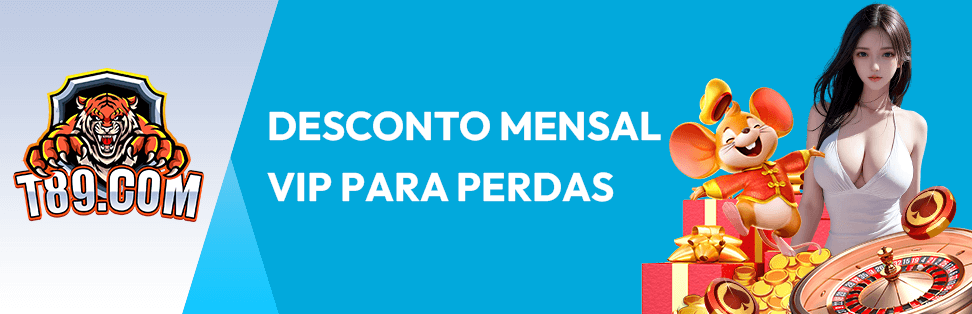 T89.COM

DESCONTO MENSAL
VIP PARA PERDAS